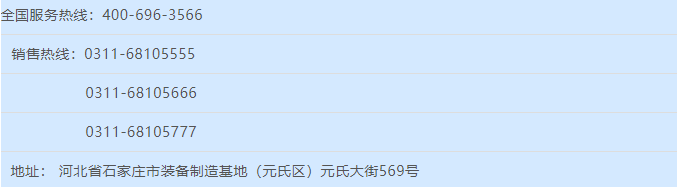 全国服务热线：400-696-3566

销售热线：0311-68105555

0311-68105666

0311-68105777

地址： 河北省石家庄市装备制造基地（元氏区）元氏大街569号